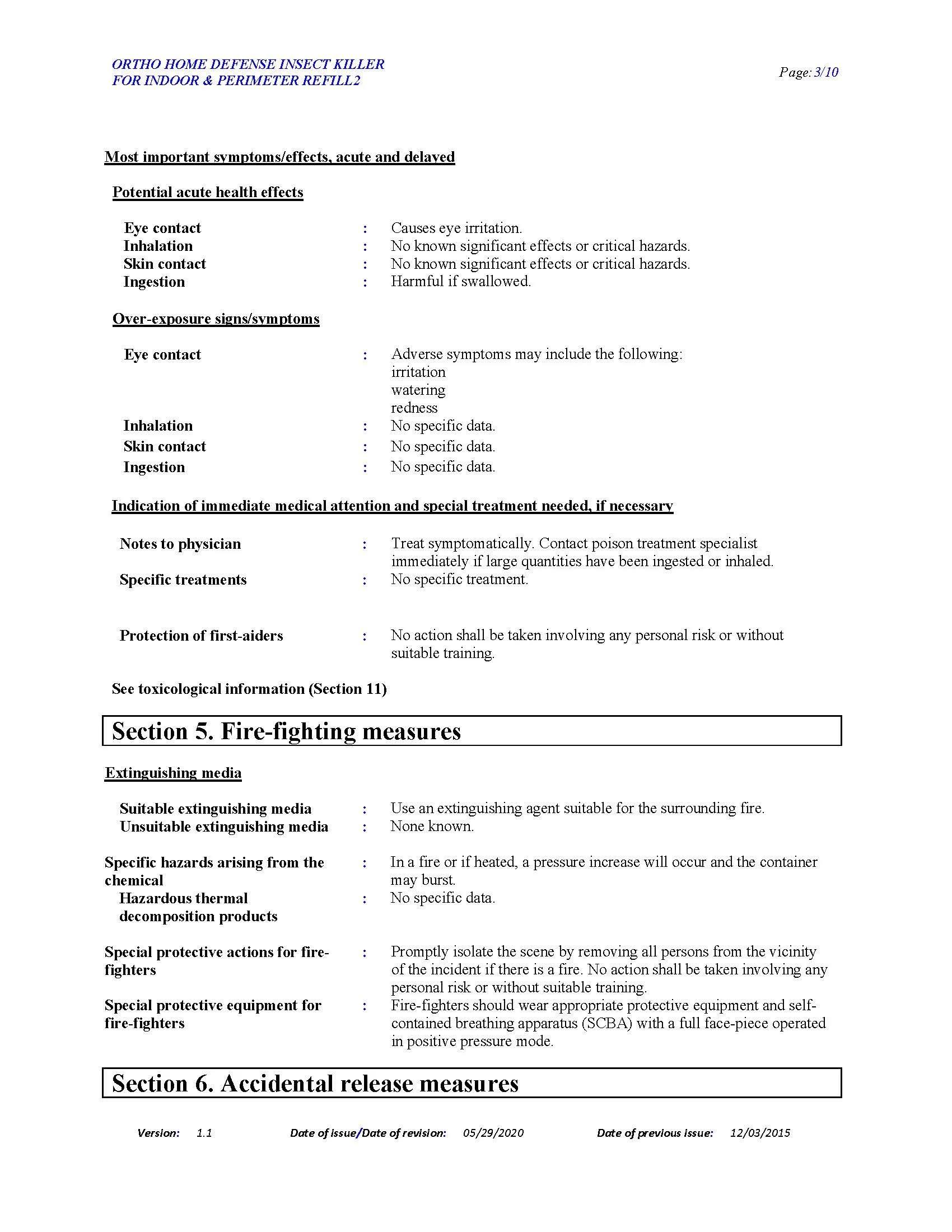 ORTHO HOME DEFENSE INSECT KILLER FOR INDOOR & PERIMETER REFILL2

Page: 3/10

Most important symptoms/effects, acute and delayed

Potential acute health effects

Eye contact : Causes eye irritation.
Inhalation : No known significant effects or critical hazards.
Skin contact : No known significant effects or critical hazards.
Ingestion : Harmful if swallowed.

Over-exposure signs/symptoms

Eye contact : Adverse symptoms may include the following:
irritation
watering
redness
Inhalation : No specific data.
Skin contact : No specific data.
Ingestion : No specific data.

Indication of immediate medical attention and special treatment needed, if necessary

Notes to physician : Treat symptomatically. Contact poison treatment specialist immediately if large quantities have been ingested or inhaled.
Specific treatments : No specific treatment.

Protection of first-aiders : No action shall be taken involving any personal risk or without suitable training.

See toxicological information (Section 11)

Section 5. Fire-fighting measures

Extinguishing media

Suitable extinguishing media : Use an extinguishing agent suitable for the surrounding fire.
Unsuitable extinguishing media : None known.

Specific hazards arising from the chemical : In a fire or if heated, a pressure increase will occur and the container may burst.
Hazardous thermal decomposition products : No specific data.

Special protective actions for fire-fighters : Promptly isolate the scene by removing all persons from the vicinity of the incident if there is a fire. No action shall be taken involving any personal risk or without suitable training.
Special protective equipment for fire-fighters : Fire-fighters should wear appropriate protective equipment and self-contained breathing apparatus (SCBA) with a full face-piece operated in positive pressure mode.

Section 6. Accidental release measures

Version: 1.1 Date of issue/Date of revision: 05/29/2020 Date of previous issue: 12/03/2015